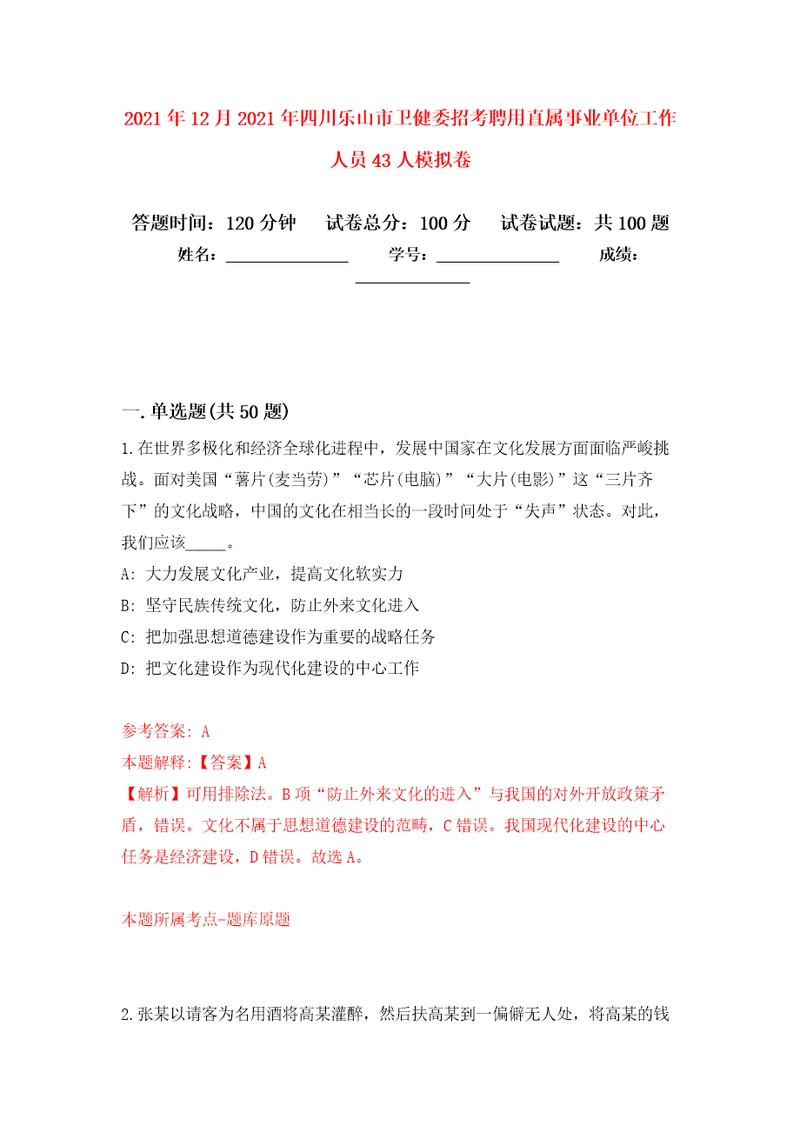 2021年12月2021年四川乐山市卫健委招考聘用直属事业单位工作人员43人模拟卷

答题时间：120分钟　试卷总分：100分　试卷试题：共100题

姓名：______________　学号：______________　成绩：______________

一.单选题(共50题)

1.在世界多极化和经济全球化进程中，发展中国家在文化发展方面面临严峻挑战。面对美国“薯片(麦当劳)”“芯片(电脑)”“大片(电影)”这“三片齐下”的文化战略，中国的文化在相当长的一段时间处于“失声”状态。对此，我们应该_____。

A: 大力发展文化产业，提高文化软实力

B: 坚守民族传统文化，防止外来文化进入

C: 把加强思想道德建设作为重要的战略任务

D: 把文化建设作为现代化建设的中心工作

参考答案: A

本题解释:【答案】A

【解析】可用排除法。B项“防止外来文化的进入”与我国的对外开放政策矛盾，错误。文化不属于思想道德建设的范畴，C错误。我国现代化建设的中心任务是经济建设，D错误。故选A。

本题所属考点-题库原题

2.张某以请客为名用酒将高某灌醉，然后扶高某到一偏僻无人处，将高某的钱